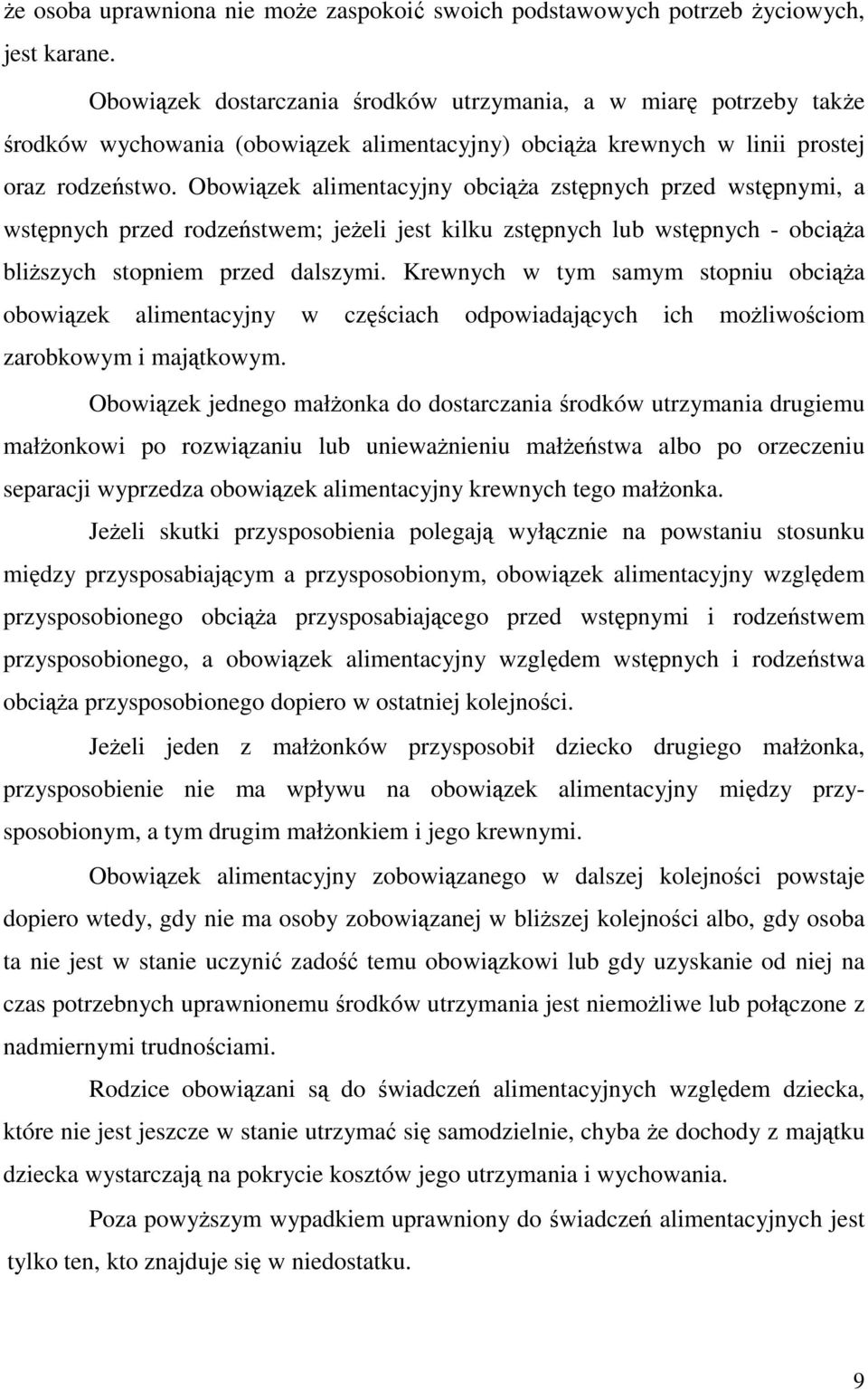 że osoba uprawniona nie może zaspokoić swoich podstawowych potrzeb życiowych, jest karane.

Obowiązek dostarczania środków utrzymania, a w miarę potrzeby także środków wychowania (obowiązek alimentacyjny) obciąża krewnych w linii prostej oraz rodzeństwo. Obowiązek alimentacyjny obciąża zstępnych przed wstępnymi, a wstępnych przed rodzeństwem; jeżeli jest kilku zstępnych lub wstępnych - obciąża bliższych stopniem przed dalszymi. Krewnych w tym samym stopniu obciąża obowiązek alimentacyjny w częściach odpowiadających ich możliwościom zarobkowym i majątkowym.

Obowiązek jednego małżonka do dostarczania środków utrzymania drugiemu małżonkowi po rozwiązaniu lub unieważnieniu małżeństwa albo po orzeczeniu separacji wyprzedza obowiązek alimentacyjny krewnych tego małżonka.

Jeżeli skutki przysposobienia polegają wyłącznie na powstaniu stosunku między przysposabiającym a przysposobionym, obowiązek alimentacyjny względem przysposobionego obciąża przysposabiającego przed wstępnymi i rodzeństwem przysposobionego, a obowiązek alimentacyjny względem wstępnych i rodzeństwa obciąża przysposobionego dopiero w ostatniej kolejności.

Jeżeli jeden z małżonków przysposobił dziecko drugiego małżonka, przysposobienie nie ma wpływu na obowiązek alimentacyjny między przysposobionym, a tym drugim małżonkiem i jego krewnymi.

Obowiązek alimentacyjny zobowiązanego w dalszej kolejności powstaje dopiero wtedy, gdy nie ma osoby zobowiązanej w bliższej kolejności albo, gdy osoba ta nie jest w stanie uczynić zadość temu obowiązkowi lub gdy uzyskanie od niej na czas potrzebnych uprawnionemu środków utrzymania jest niemożliwe lub połączone z nadmiernymi trudnościami.

Rodzice obowiązani są do świadczeń alimentacyjnych względem dziecka, które nie jest jeszcze w stanie utrzymać się samodzielnie, chyba że dochody z majątku dziecka wystarczają na pokrycie kosztów jego utrzymania i wychowania.

Poza powyższym wypadkiem uprawniony do świadczeń alimentacyjnych jest tylko ten, kto znajduje się w niedostatku.

9